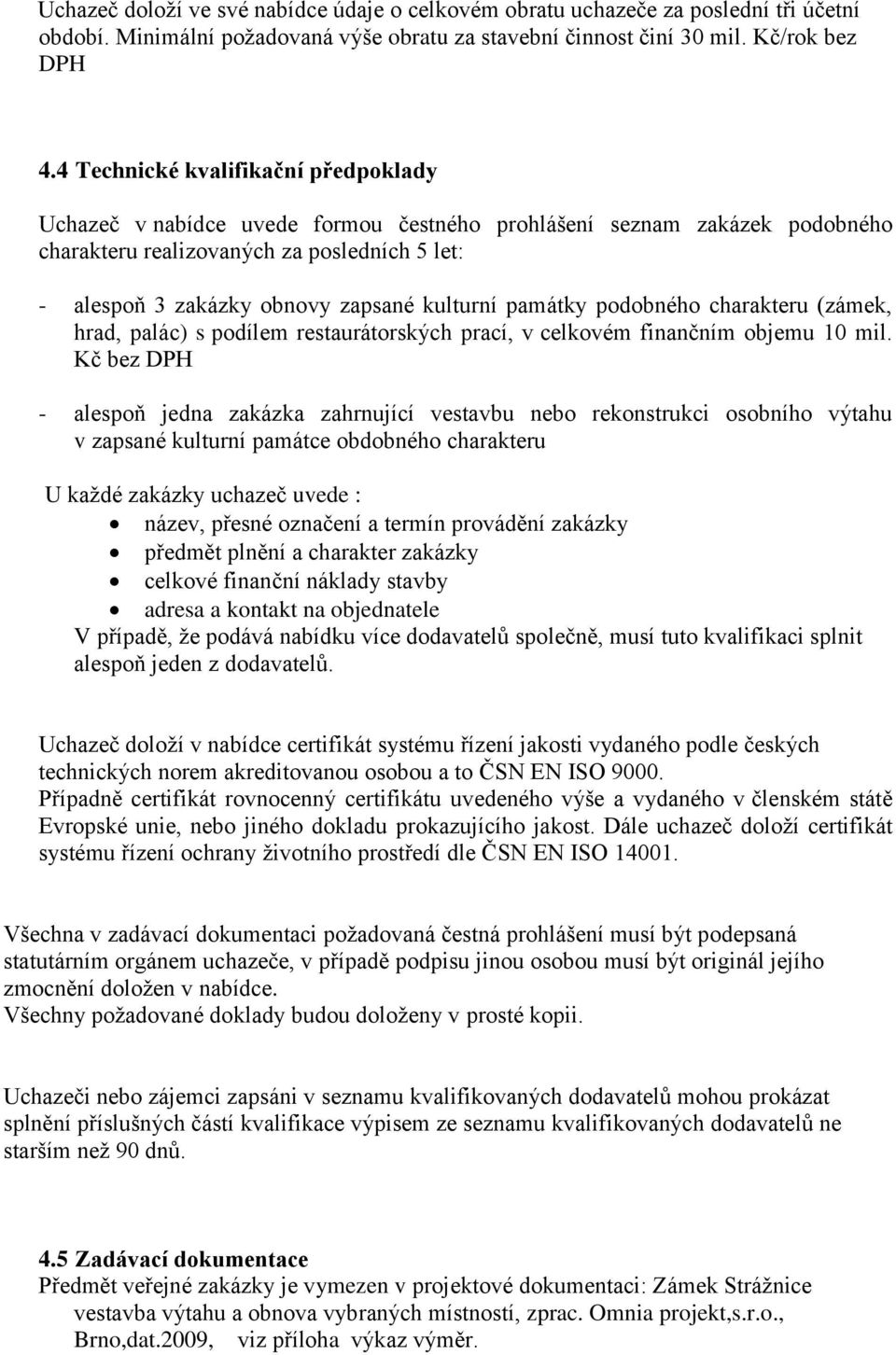 Uchazeč doloží ve své nabídce údaje o celkovém obratu uchazeče za poslední tři účetní období. Minimální požadovaná výše obratu za stavební činnost činí 30 mil. Kč/rok bez DPH

4.4 Technické kvalifikační předpoklady

Uchazeč v nabídce uvede formou čestného prohlášení seznam zakázek podobného charakteru realizovaných za posledních 5 let:

- alespoň 3 zakázky obnovy zapsané kulturní památky podobného charakteru (zámek, hrad, palác) s podílem restaurátorských prací, v celkovém finančním objemu 10 mil. Kč bez DPH

- alespoň jedna zakázka zahrnující vestavbu nebo rekonstrukci osobního výtahu v zapsané kulturní památce obdobného charakteru

U každé zakázky uchazeč uvede :
• název, přesné označení a termín provádění zakázky
• předmět plnění a charakter zakázky
• celkové finanční náklady stavby
• adresa a kontakt na objednatele
V případě, že podává nabídku více dodavatelů společně, musí tuto kvalifikaci splnit alespoň jeden z dodavatelů.

Uchazeč doloží v nabídce certifikát systému řízení jakosti vydaného podle českých technických norem akreditovanou osobou a to ČSN EN ISO 9000.
Případně certifikát rovnocenný certifikátu uvedeného výše a vydaného v členském státě Evropské unie, nebo jiného dokladu prokazujícího jakost. Dále uchazeč doloží certifikát systému řízení ochrany životního prostředí dle ČSN EN ISO 14001.

Všechna v zadávací dokumentaci požadovaná čestná prohlášení musí být podepsaná statutárním orgánem uchazeče, v případě podpisu jinou osobou musí být originál jejího zmocnění doložen v nabídce.
Všechny požadované doklady budou doloženy v prosté kopii.

Uchazeči nebo zájemci zapsáni v seznamu kvalifikovaných dodavatelů mohou prokázat splnění příslušných částí kvalifikace výpisem ze seznamu kvalifikovaných dodavatelů ne starším než 90 dnů.

4.5 Zadávací dokumentace
Předmět veřejné zakázky je vymezen v projektové dokumentaci: Zámek Strážnice vestavba výtahu a obnova vybraných místností, zprac. Omnia projekt,s.r.o., Brno,dat.2009, viz příloha výkaz výměr.